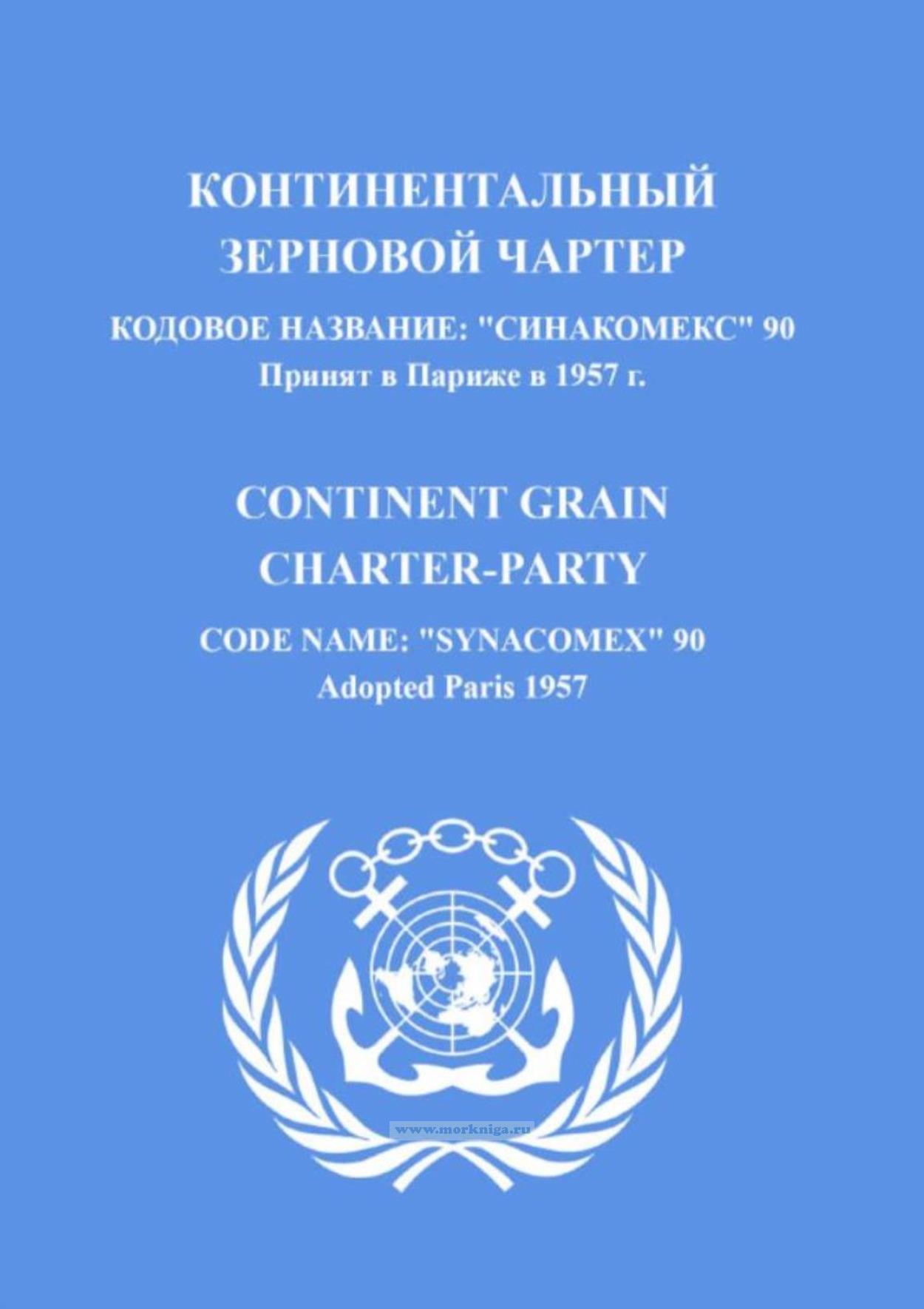 КОНТИНЕНТАЛЬНЫЙ
ЗЕРНОВОЙ ЧАРТЕР

КОДОВОЕ НАЗВАНИЕ: "СИНАКОМЕКС" 90
Принят в Париже в 1957 г.

CONTINENT GRAIN
CHARTER-PARTY

CODE NAME: "SYNACOMEX" 90
Adopted Paris 1957

www.morkniga.ru